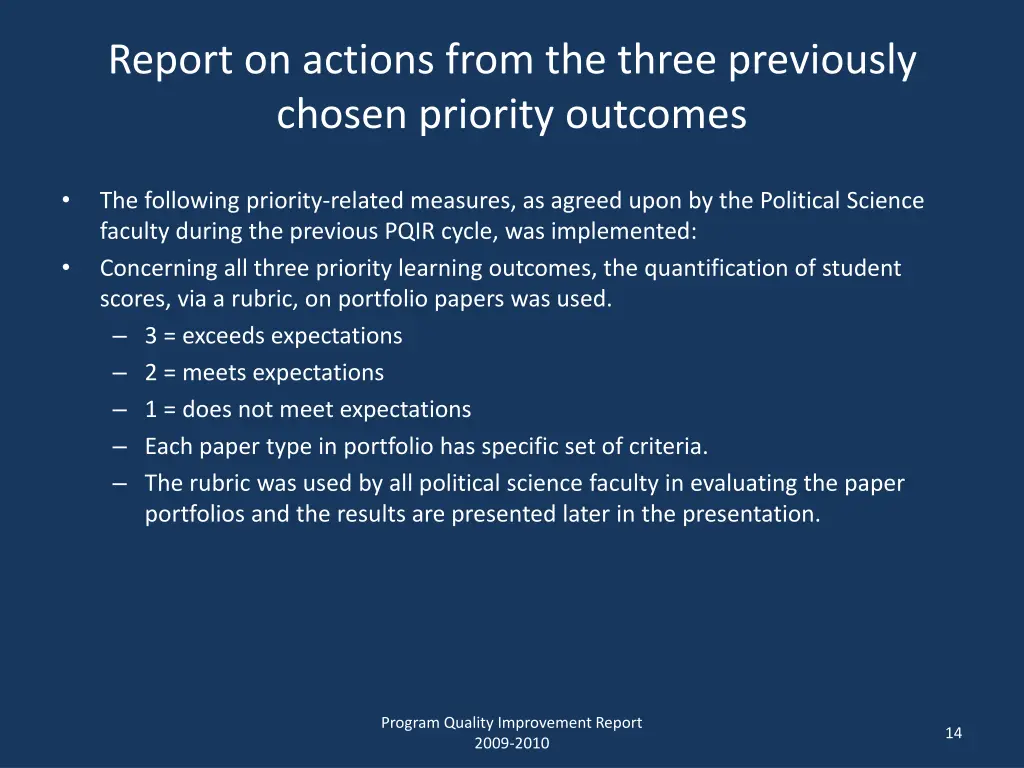 Report on actions from the three previously chosen priority outcomes

• The following priority-related measures, as agreed upon by the Political Science faculty during the previous PQIR cycle, was implemented:
• Concerning all three priority learning outcomes, the quantification of student scores, via a rubric, on portfolio papers was used.
– 3 = exceeds expectations
– 2 = meets expectations
– 1 = does not meet expectations
– Each paper type in portfolio has specific set of criteria.
– The rubric was used by all political science faculty in evaluating the paper portfolios and the results are presented later in the presentation.

Program Quality Improvement Report
2009-2010

14